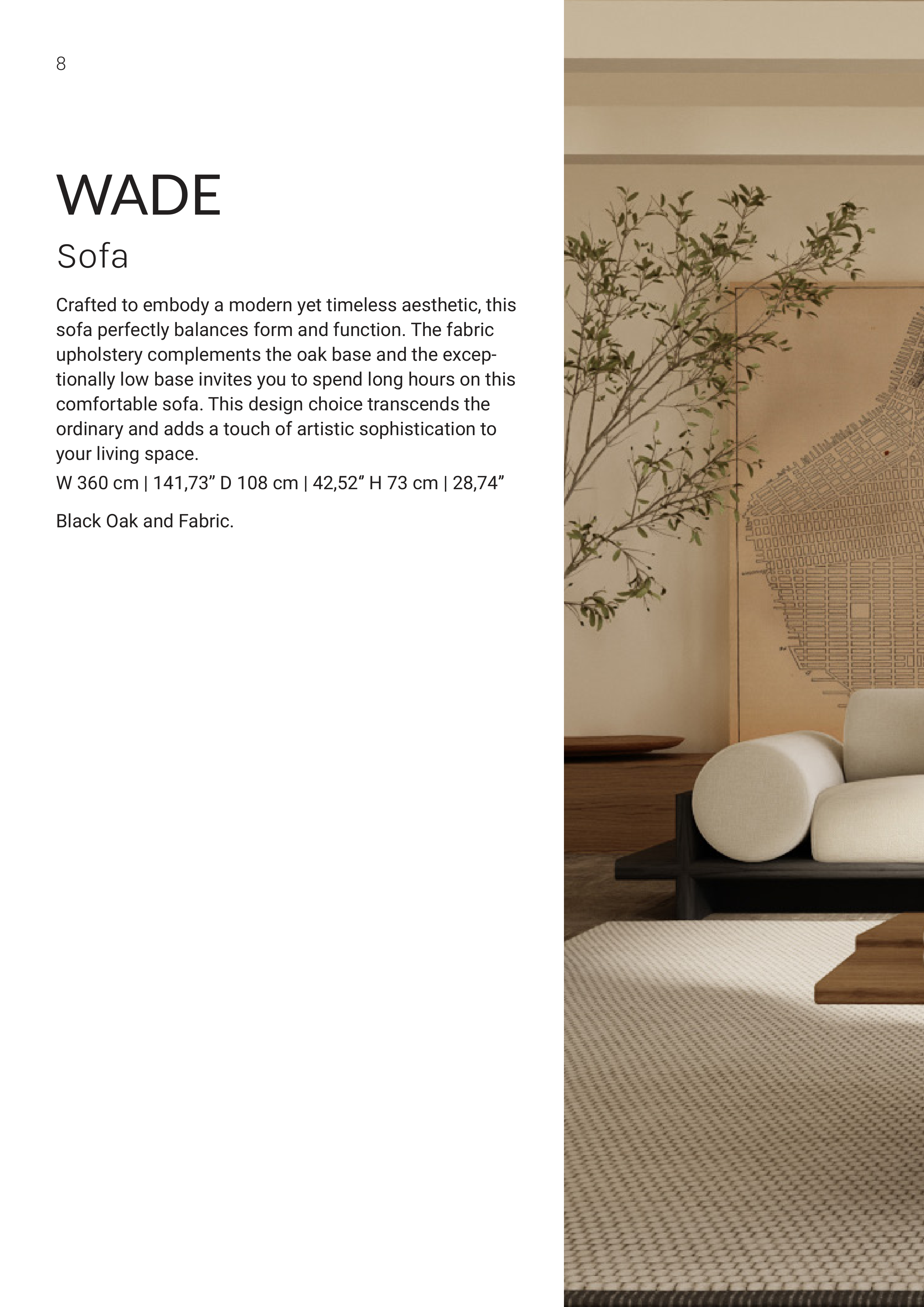 8

WADE

Sofa

Crafted to embody a modern yet timeless aesthetic, this sofa perfectly balances form and function. The fabric upholstery complements the oak base and the exceptionally low base invites you to spend long hours on this comfortable sofa. This design choice transcends the ordinary and adds a touch of artistic sophistication to your living space.

W 360 cm | 141,73" D 108 cm | 42,52" H 73 cm | 28,74"

Black Oak and Fabric.